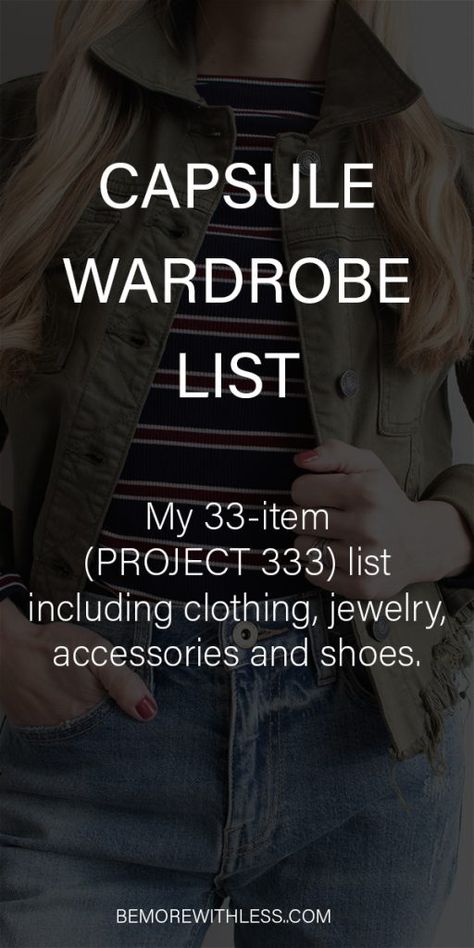 CAPSULE WARDROBE LIST

My 33-item (PROJECT 333) list including clothing, jewelry, accessories and shoes.

BEMOREWITHLESS.COM